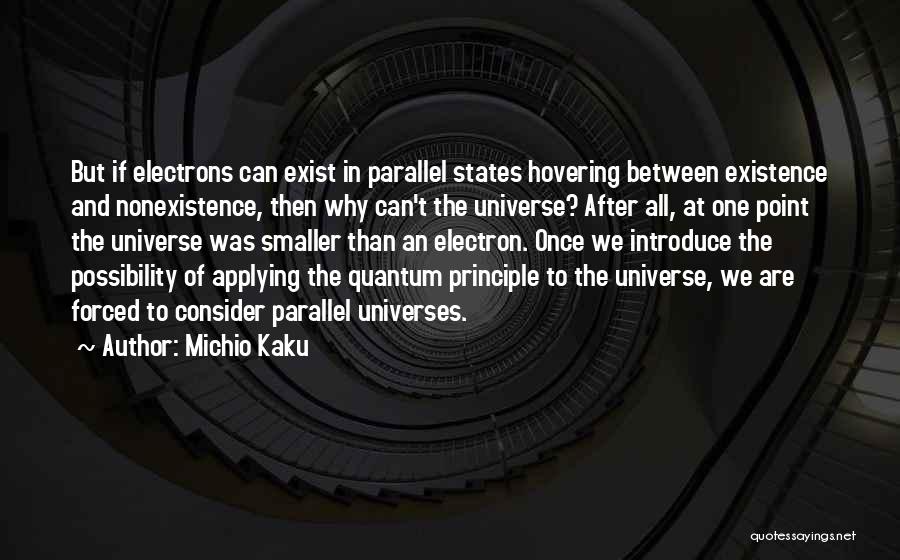 But if electrons can exist in parallel states hovering between existence and nonexistence, then why can't the universe? After all, at one point the universe was smaller than an electron. Once we introduce the possibility of applying the quantum principle to the universe, we are forced to consider parallel universes.

~ Author: Michio Kaku

quotessayings.net